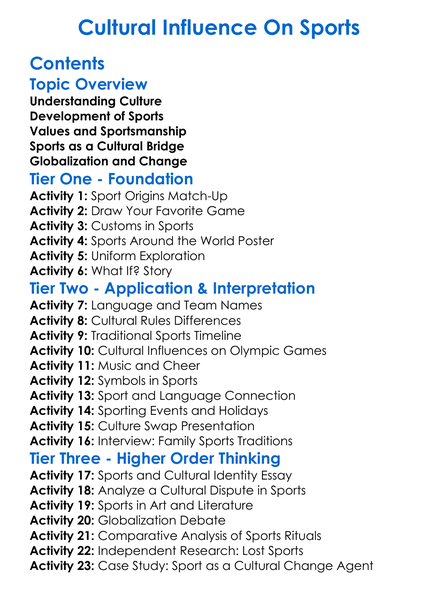 Cultural Influence On Sports

Contents

Topic Overview

Understanding Culture
Development of Sports
Values and Sportsmanship
Sports as a Cultural Bridge
Globalization and Change

Tier One - Foundation

Activity 1: Sport Origins Match-Up
Activity 2: Draw Your Favorite Game
Activity 3: Customs in Sports
Activity 4: Sports Around the World Poster
Activity 5: Uniform Exploration
Activity 6: What If? Story

Tier Two - Application & Interpretation

Activity 7: Language and Team Names
Activity 8: Cultural Rules Differences
Activity 9: Traditional Sports Timeline
Activity 10: Cultural Influences on Olympic Games
Activity 11: Music and Cheer
Activity 12: Symbols in Sports
Activity 13: Sport and Language Connection
Activity 14: Sporting Events and Holidays
Activity 15: Culture Swap Presentation
Activity 16: Interview: Family Sports Traditions

Tier Three - Higher Order Thinking

Activity 17: Sports and Cultural Identity Essay
Activity 18: Analyze a Cultural Dispute in Sports
Activity 19: Sports in Art and Literature
Activity 20: Globalization Debate
Activity 21: Comparative Analysis of Sports Rituals
Activity 22: Independent Research: Lost Sports
Activity 23: Case Study: Sport as a Cultural Change Agent